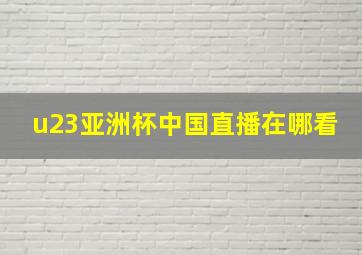 u23亚洲杯中国直播在哪看